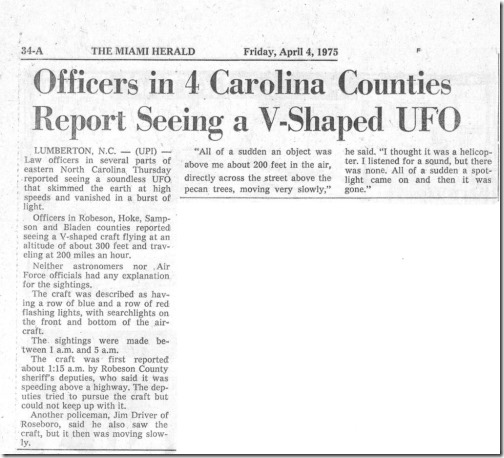 34-A THE MIAMI HERALD Friday, April 4, 1975

Officers in 4 Carolina Counties Report Seeing a V-Shaped UFO

LUMBERTON, N.C. — (UPI) — Law officers in several parts of eastern North Carolina Thursday reported seeing a soundless UFO that skimmed the earth at high speeds and vanished in a burst of light.

Officers in Robeson, Hoke, Sampson and Bladen counties reported seeing a V-shaped craft flying at an altitude of about 300 feet and traveling at 200 miles an hour.

Neither astronomers nor Air Force officials had any explanation for the sightings.

The craft was described as having a row of blue and a row of red flashing lights, with searchlights on the front and bottom of the aircraft.

The sightings were made between 1 a.m. and 5 a.m.

The craft was first reported about 1:15 a.m. by Robeson County sheriff's deputies, who said it was speeding above a highway. The deputies tried to pursue the craft but could not keep up with it.

Another policeman, Jim Driver of Roseboro, said he also saw the craft, but it then was moving slowly.

"All of a sudden an object was above me about 200 feet in the air, directly across the street above the pecan trees, moving very slowly," he said. "I thought it was a helicopter. I listened for a sound, but there was none. All of a sudden a spotlight came on and then it was gone."